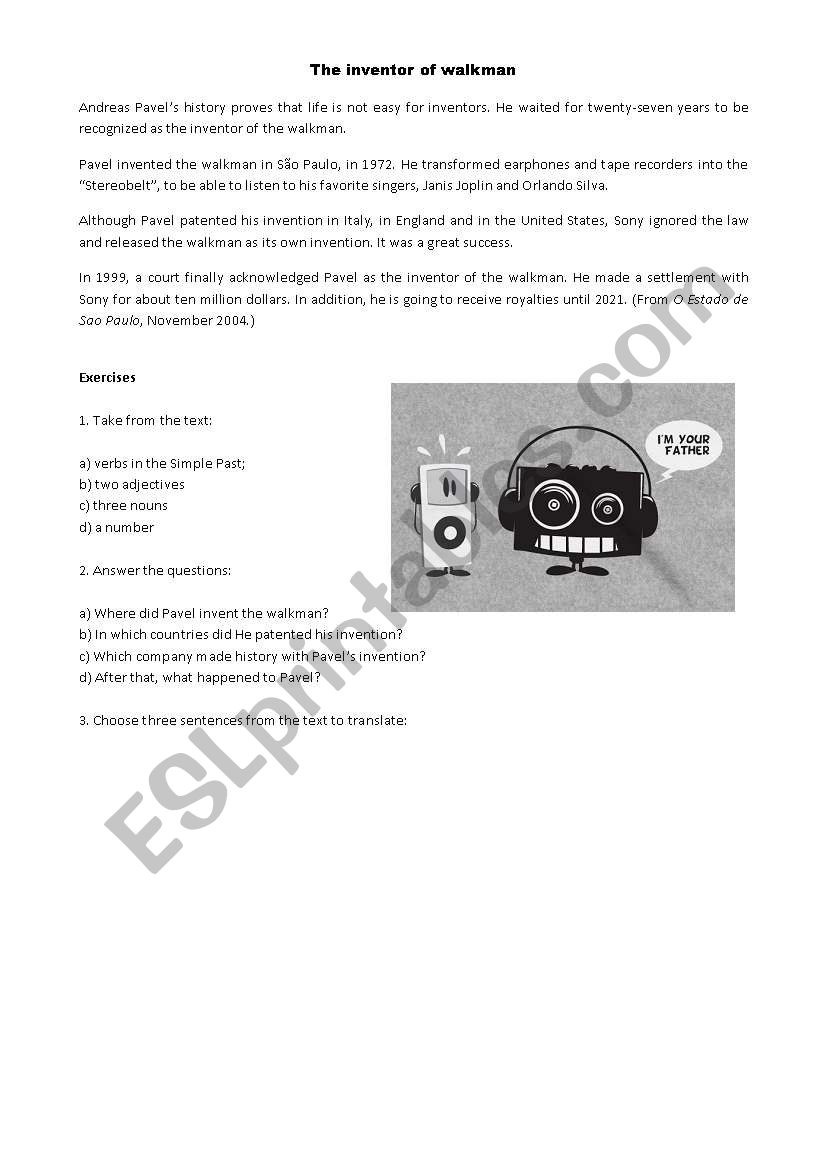 The inventor of walkman

Andreas Pavel's history proves that life is not easy for inventors. He waited for twenty-seven years to be recognized as the inventor of the walkman.

Pavel invented the walkman in São Paulo, in 1972. He transformed earphones and tape recorders into the "Stereobelt", to be able to listen to his favorite singers, Janis Joplin and Orlando Silva.

Although Pavel patented his invention in Italy, in England and in the United States, Sony ignored the law and released the walkman as its own invention. It was a great success.

In 1999, a court finally acknowledged Pavel as the inventor of the walkman. He made a settlement with Sony for about ten million dollars. In addition, he is going to receive royalties until 2021. (From O Estado de Sao Paulo, November 2004.)

Exercises

1. Take from the text:

a) verbs in the Simple Past;
b) two adjectives
c) three nouns
d) a number

2. Answer the questions:

a) Where did Pavel invent the walkman?
b) In which countries did He patented his invention?
c) Which company made history with Pavel's invention?
d) After that, what happened to Pavel?

3. Choose three sentences from the text to translate:

I'M YOUR FATHER

ESLprintables.com